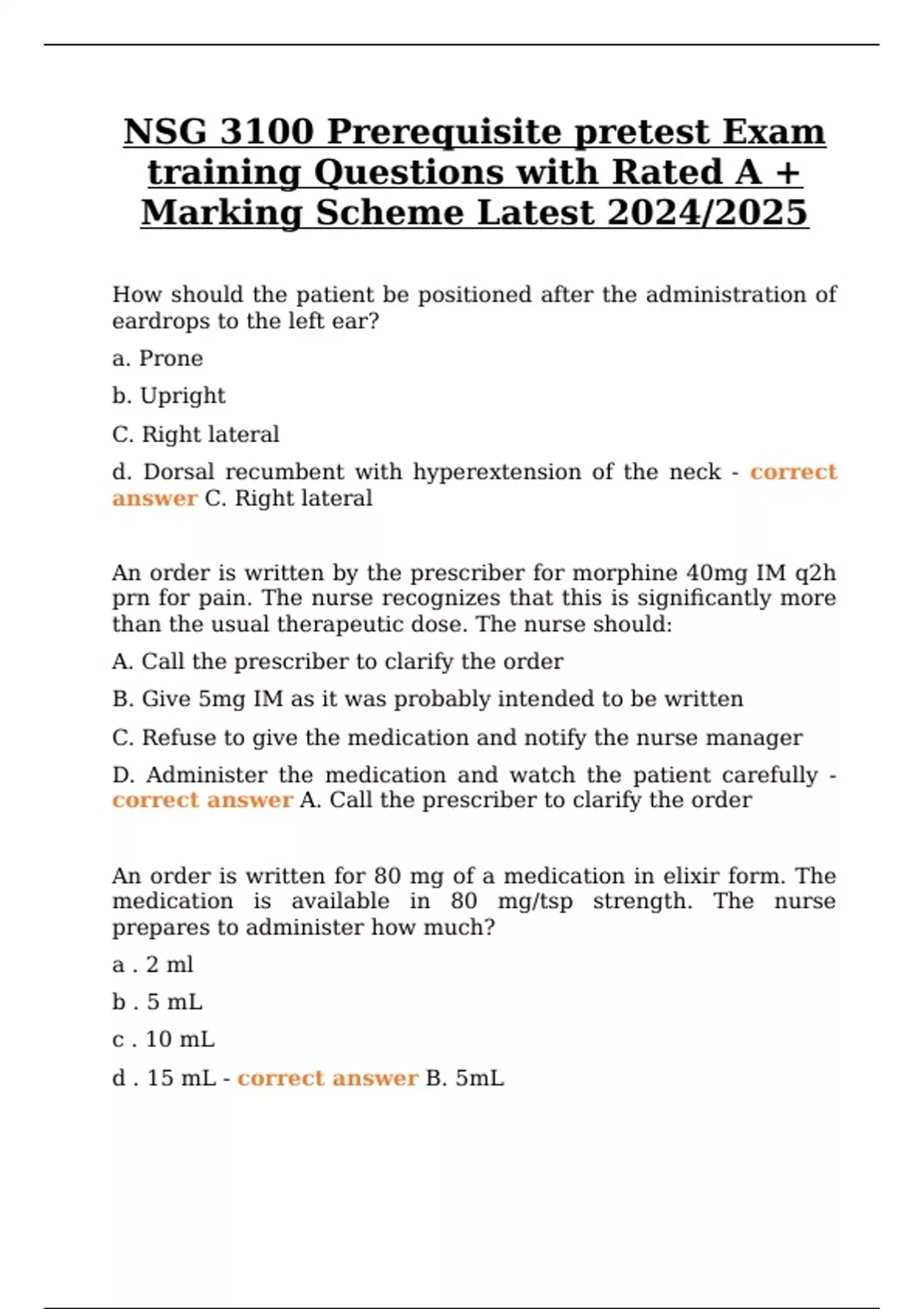 NSG 3100 Prerequisite pretest Exam training Questions with Rated A + Marking Scheme Latest 2024/2025

How should the patient be positioned after the administration of eardrops to the left ear?

a. Prone

b. Upright

C. Right lateral

d. Dorsal recumbent with hyperextension of the neck - correct answer C. Right lateral

An order is written by the prescriber for morphine 40mg IM q2h prn for pain. The nurse recognizes that this is significantly more than the usual therapeutic dose. The nurse should:

A. Call the prescriber to clarify the order

B. Give 5mg IM as it was probably intended to be written

C. Refuse to give the medication and notify the nurse manager

D. Administer the medication and watch the patient carefully - correct answer A. Call the prescriber to clarify the order

An order is written for 80 mg of a medication in elixir form. The medication is available in 80 mg/tsp strength. The nurse prepares to administer how much?

a . 2 ml

b . 5 mL

c . 10 mL

d . 15 mL - correct answer B. 5mL